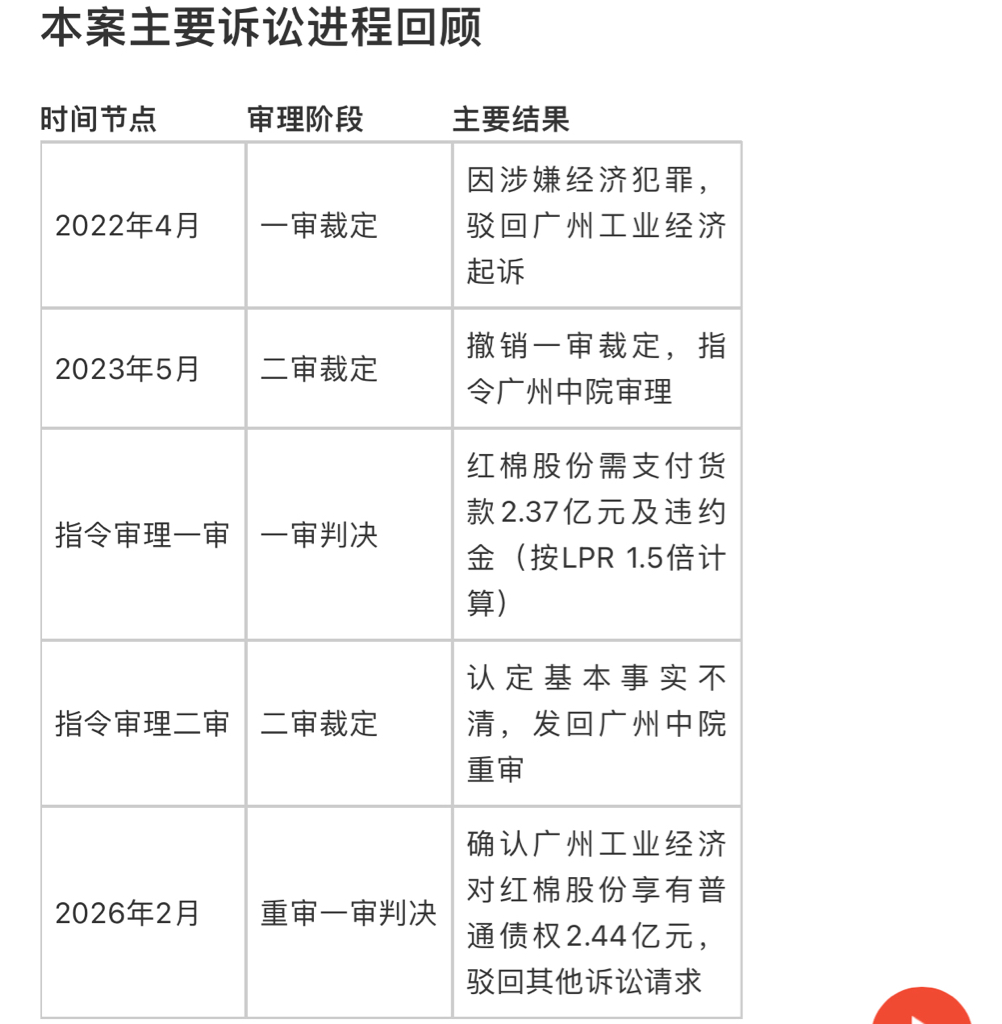 本案主要诉讼进程回顾

| 时间节点 | 审理阶段 | 主要结果 |
|---|---|---|
| 2022年4月 | 一审裁定 | 因涉嫌经济犯罪，驳回广州工业经济起诉 |
| 2023年5月 | 二审裁定 | 撤销一审裁定，指令广州中院审理 |
| 指令审理一审 | 一审判决 | 红棉股份需支付货款2.37亿元及违约金（按LPR 1.5倍计算） |
| 指令审理二审 | 二审裁定 | 认定基本事实不清，发回广州中院重审 |
| 2026年2月 | 重审一审判决 | 确认广州工业经济对红棉股份享有普通债权2.44亿元，驳回其他诉讼请求 |